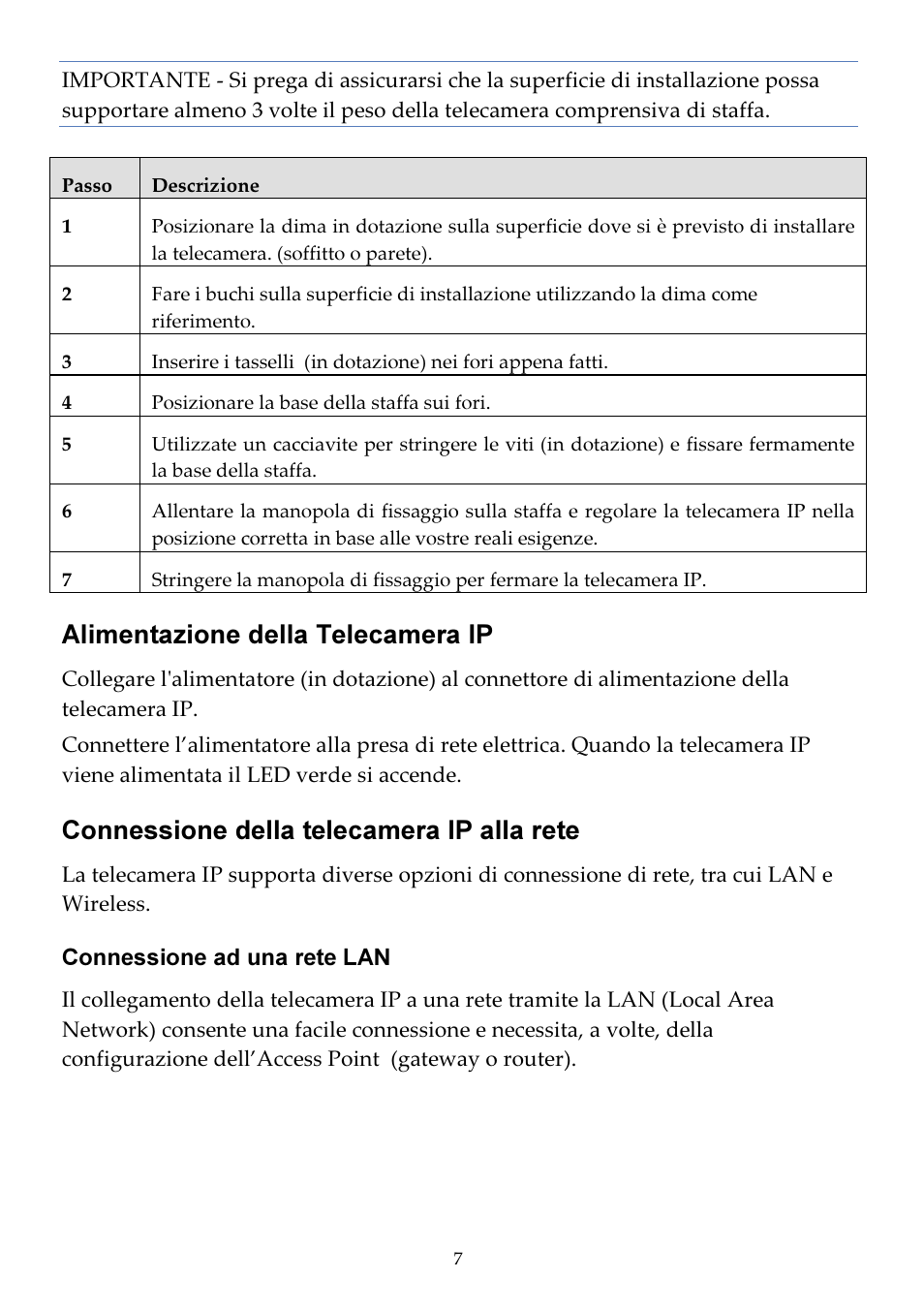 IMPORTANTE - Si prega di assicurarsi che la superficie di installazione possa supportare almeno 3 volte il peso della telecamera comprensiva di staffa.

| Passo | Descrizione |
|---|---|
| 1 | Posizionare la dima in dotazione sulla superficie dove si è previsto di installare la telecamera. (soffitto o parete). |
| 2 | Fare i buchi sulla superficie di installazione utilizzando la dima come riferimento. |
| 3 | Inserire i tasselli (in dotazione) nei fori appena fatti. |
| 4 | Posizionare la base della staffa sui fori. |
| 5 | Utilizzate un cacciavite per stringere le viti (in dotazione) e fissare fermamente la base della staffa. |
| 6 | Allentare la manopola di fissaggio sulla staffa e regolare la telecamera IP nella posizione corretta in base alle vostre reali esigenze. |
| 7 | Stringere la manopola di fissaggio per fermare la telecamera IP. |

Alimentazione della Telecamera IP

Collegare l'alimentatore (in dotazione) al connettore di alimentazione della telecamera IP.

Connettere l’alimentatore alla presa di rete elettrica. Quando la telecamera IP viene alimentata il LED verde si accende.

Connessione della telecamera IP alla rete

La telecamera IP supporta diverse opzioni di connessione di rete, tra cui LAN e Wireless.

Connessione ad una rete LAN

Il collegamento della telecamera IP a una rete tramite la LAN (Local Area Network) consente una facile connessione e necessita, a volte, della configurazione dell’Access Point (gateway o router).

7